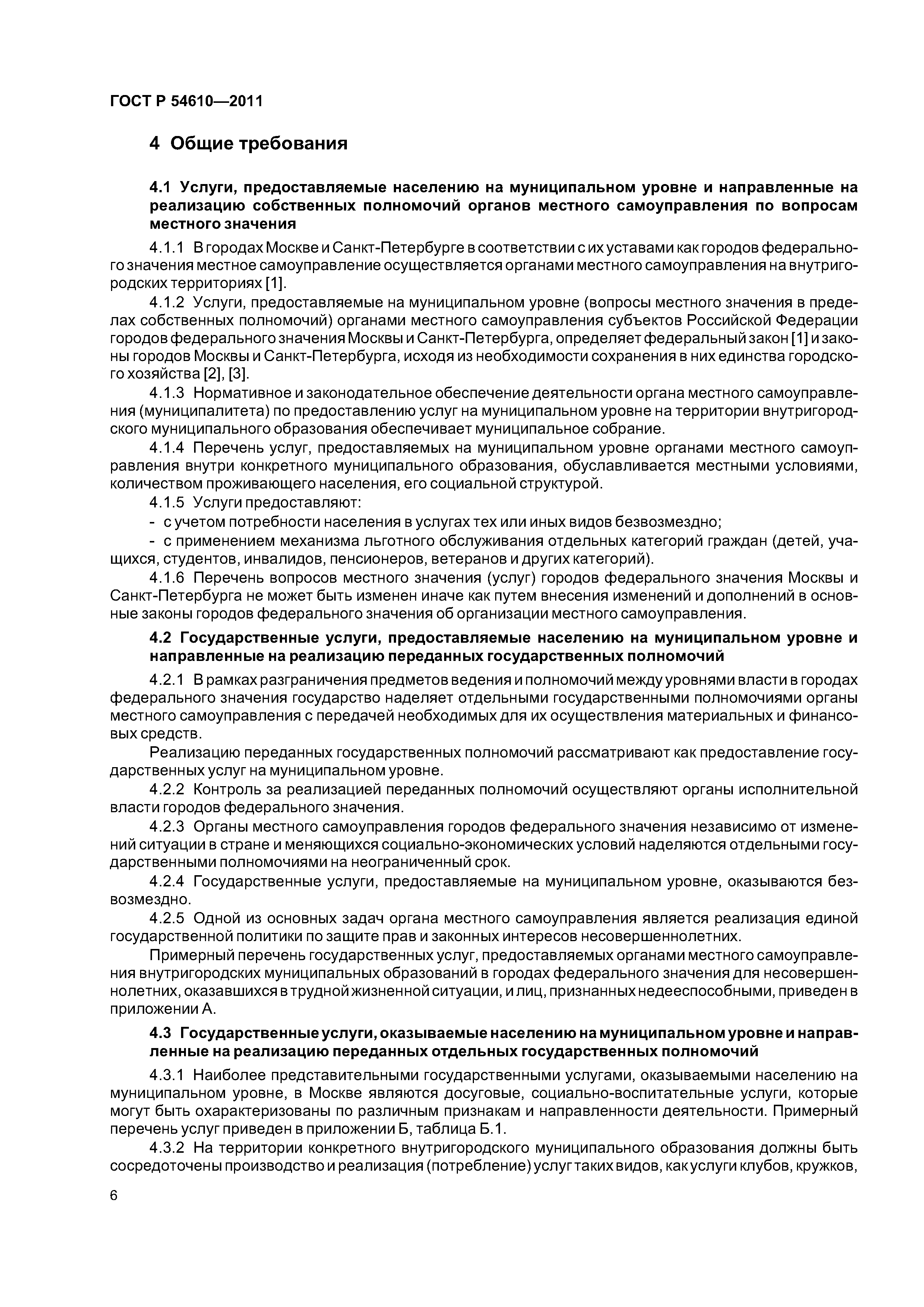 ГОСТ Р 54610—2011

4 Общие требования

4.1 Услуги, предоставляемые населению на муниципальном уровне и направленные на реализацию собственных полномочий органов местного самоуправления по вопросам местного значения

4.1.1 В городах Москве и Санкт-Петербурге в соответствии с их уставами как городов федерального значения местное самоуправление осуществляется органами местного самоуправления на внутригородских территориях [1].

4.1.2 Услуги, предоставляемые на муниципальном уровне (вопросы местного значения в пределах собственных полномочий) органами местного самоуправления субъектов Российской Федерации городов федерального значения Москвы и Санкт-Петербурга, определяет федеральный закон [1] и законы городов Москвы и Санкт-Петербурга, исходя из необходимости сохранения в них единства городского хозяйства [2], [3].

4.1.3 Нормативное и законодательное обеспечение деятельности органа местного самоуправления (муниципалитета) по предоставлению услуг на муниципальном уровне на территории внутригородского муниципального образования обеспечивает муниципальное собрание.

4.1.4 Перечень услуг, предоставляемых на муниципальном уровне органами местного самоуправления внутри конкретного муниципального образования, обуславливается местными условиями, количеством проживающего населения, его социальной структурой.

4.1.5 Услуги предоставляют:

- с учетом потребности населения в услугах тех или иных видов безвозмездно;

- с применением механизма льготного обслуживания отдельных категорий граждан (детей, учащихся, студентов, инвалидов, пенсионеров, ветеранов и других категорий).

4.1.6 Перечень вопросов местного значения (услуг) городов федерального значения Москвы и Санкт-Петербурга не может быть изменен иначе как путем внесения изменений и дополнений в основные законы городов федерального значения об организации местного самоуправления.

4.2 Государственные услуги, предоставляемые населению на муниципальном уровне и направленные на реализацию переданных государственных полномочий

4.2.1 В рамках разграничения предметов ведения и полномочий между уровнями власти в городах федерального значения государство наделяет отдельными государственными полномочиями органы местного самоуправления с передачей необходимых для их осуществления материальных и финансовых средств.

Реализацию переданных государственных полномочий рассматривают как предоставление государственных услуг на муниципальном уровне.

4.2.2 Контроль за реализацией переданных полномочий осуществляют органы исполнительной власти городов федерального значения.

4.2.3 Органы местного самоуправления городов федерального значения независимо от изменений ситуации в стране и меняющихся социально-экономических условий наделяются отдельными государственными полномочиями на неограниченный срок.

4.2.4 Государственные услуги, предоставляемые на муниципальном уровне, оказываются безвозмездно.

4.2.5 Одной из основных задач органа местного самоуправления является реализация единой государственной политики по защите прав и законных интересов несовершеннолетних.

Примерный перечень государственных услуг, предоставляемых органами местного самоуправления внутригородских муниципальных образований в городах федерального значения для несовершеннолетних, оказавшихся в трудной жизненной ситуации, и лиц, признанных недееспособными, приведен в приложении А.

4.3 Государственные услуги, оказываемые населению на муниципальном уровне и направленные на реализацию переданных отдельных государственных полномочий

4.3.1 Наиболее представительными государственными услугами, оказываемыми населению на муниципальном уровне, в Москве являются досуговые, социально-воспитательные услуги, которые могут быть охарактеризованы по различным признакам и направленности деятельности. Примерный перечень услуг приведен в приложении Б, таблица Б.1.

4.3.2 На территории конкретного внутригородского муниципального образования должны быть сосредоточены производство и реализация (потребление) услуг таких видов, как услуги клубов, кружков,

6